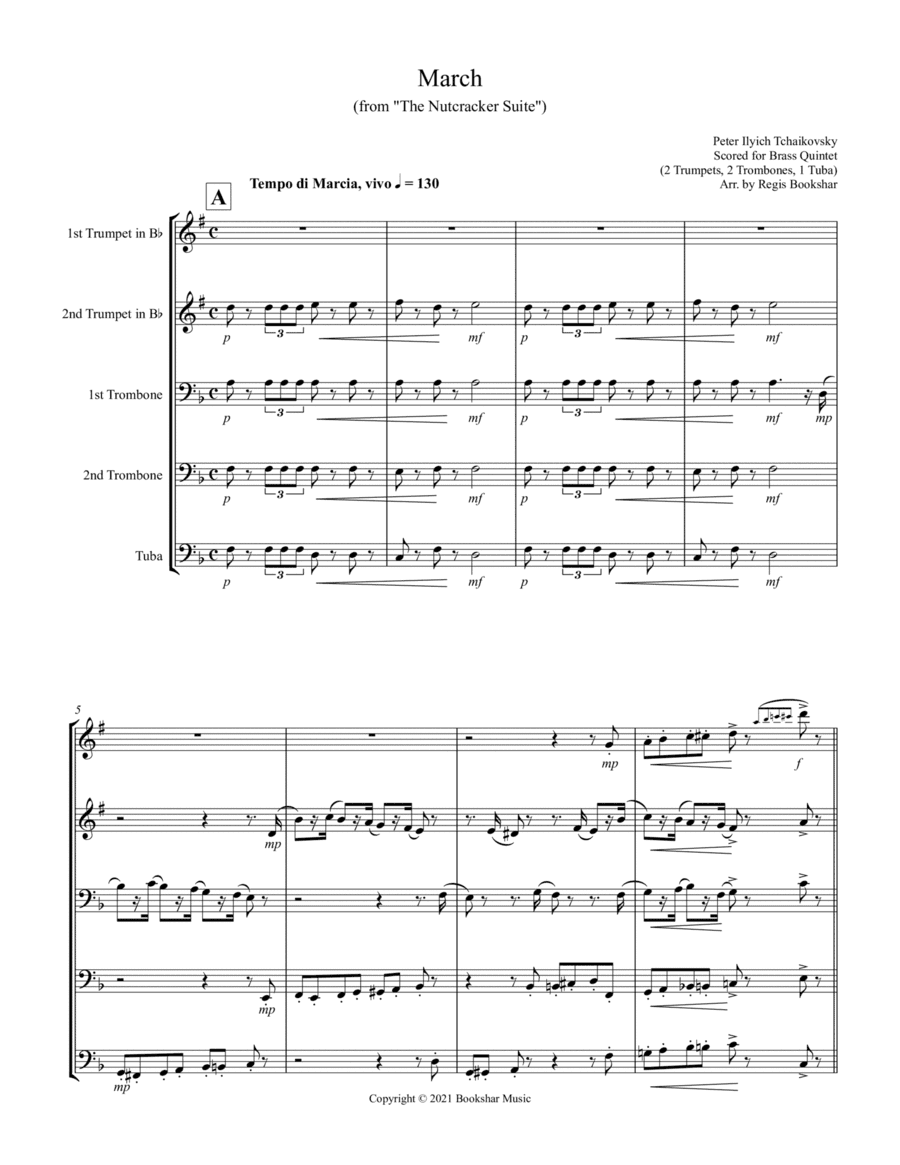 March

(from "The Nutcracker Suite")

Peter Ilyich Tchaikovsky
Scored for Brass Quintet
(2 Trumpets, 2 Trombones, 1 Tuba)
Arr. by Regis Bookshar

A

Tempo di Marcia, vivo ♩ = 130

1st Trumpet in B♭

2nd Trumpet in B♭

1st Trombone

2nd Trombone

Tuba

p 3 mf p 3 mf

p 3 mf p 3 mf mp

p 3 mf p 3 mf

p 3 mf p 3 mf

5

mp f

mp

mp

mp

Copyright © 2021 Bookshar Music